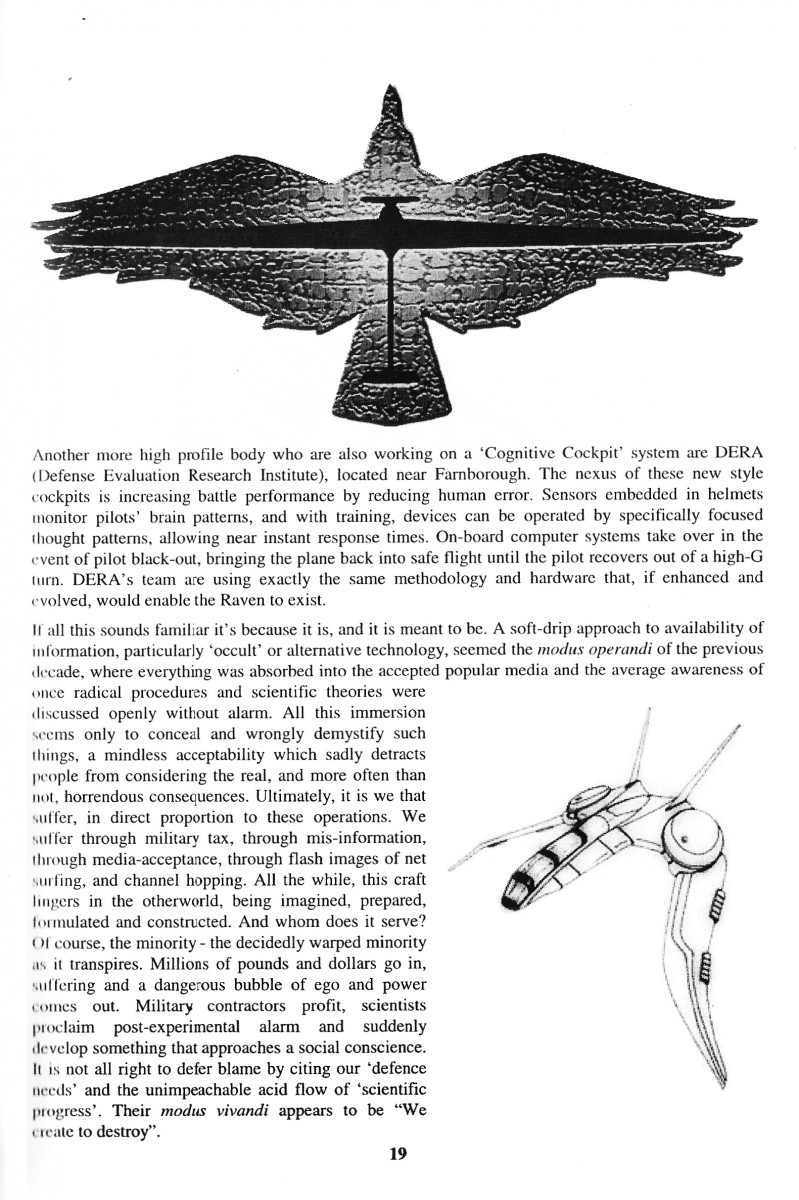 Another more high profile body who are also working on a 'Cognitive Cockpit' system are DERA (Defense Evaluation Research Institute), located near Farnborough. The nexus of these new style cockpits is increasing battle performance by reducing human error. Sensors embedded in helmets monitor pilots' brain patterns, and with training, devices can be operated by specifically focused thought patterns, allowing near instant response times. On-board computer systems take over in the event of pilot black-out, bringing the plane back into safe flight until the pilot recovers out of a high-G turn. DERA's team are using exactly the same methodology and hardware that, if enhanced and evolved, would enable the Raven to exist.

If all this sounds familiar it's because it is, and it is meant to be. A soft-drip approach to availability of information, particularly 'occult' or alternative technology, seemed the modus operandi of the previous decade, where everything was absorbed into the accepted popular media and the average awareness of once radical procedures and scientific theories were discussed openly without alarm. All this immersion seems only to conceal and wrongly demystify such things, a mindless acceptability which sadly detracts people from considering the real, and more often than not, horrendous consequences. Ultimately, it is we that suffer, in direct proportion to these operations. We suffer through military tax, through mis-information, through media-acceptance, through flash images of net surfing, and channel hopping. All the while, this craft lingers in the otherworld, being imagined, prepared, formulated and constructed. And whom does it serve? Of course, the minority - the decidedly warped minority as it transpires. Millions of pounds and dollars go in, suffering and a dangerous bubble of ego and power comes out. Military contractors profit, scientists proclaim post-experimental alarm and suddenly develop something that approaches a social conscience. It is not all right to defer blame by citing our 'defence needs' and the unimpeachable acid flow of 'scientific progress'. Their modus vivandi appears to be "We create to destroy".

19